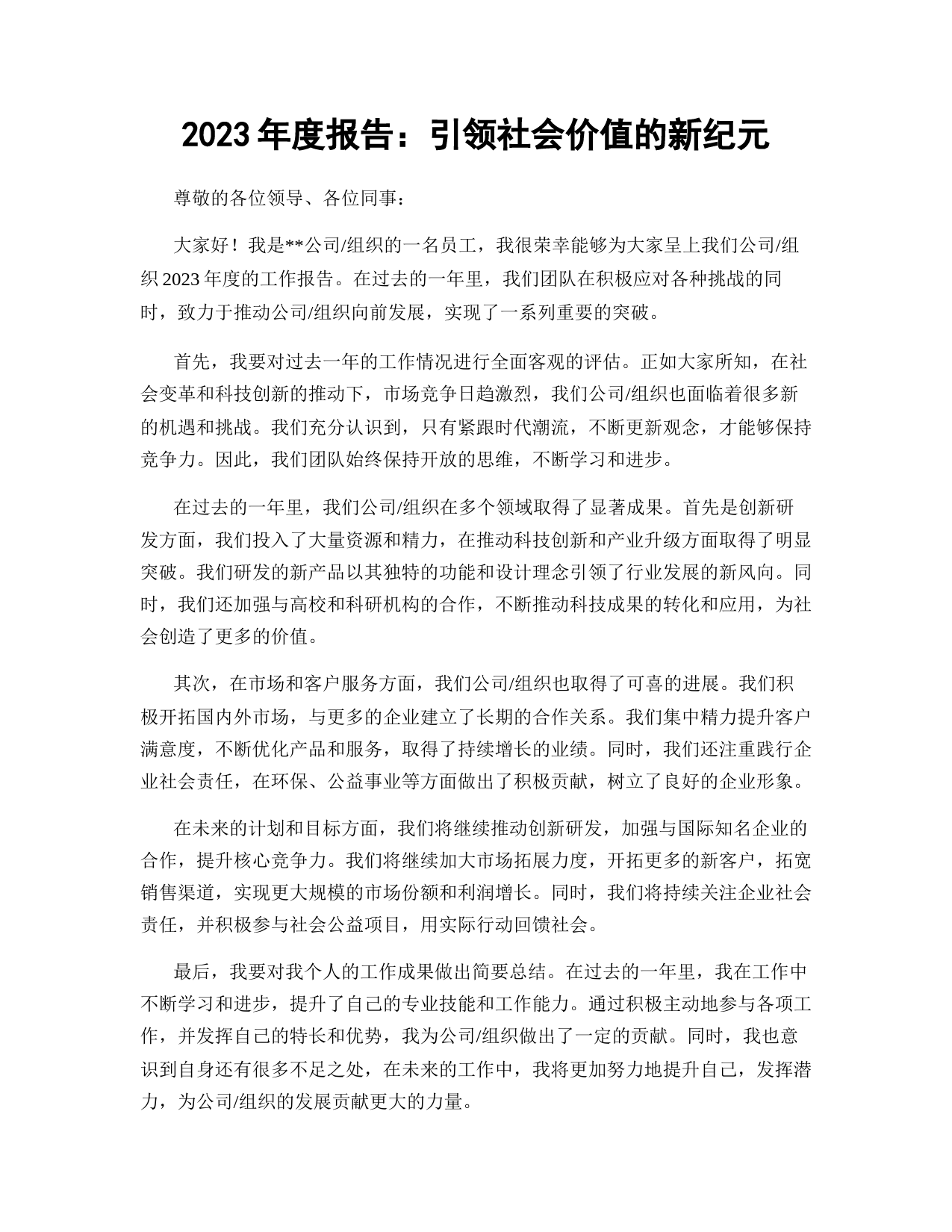 2023 年度报告：引领社会价值的新纪元

尊敬的各位领导、各位同事：

大家好！我是**公司/组织的一名员工，我很荣幸能够为大家呈上我们公司/组织 2023 年度的工作报告。在过去的一年里，我们团队在积极应对各种挑战的同时，致力于推动公司/组织向前发展，实现了一系列重要的突破。

首先，我要对过去一年的工作情况进行全面客观的评估。正如大家所知，在社会变革和科技创新的推动下，市场竞争日趋激烈，我们公司/组织也面临着很多新的机遇和挑战。我们充分认识到，只有紧跟时代潮流，不断更新观念，才能够保持竞争力。因此，我们团队始终保持开放的思维，不断学习和进步。

在过去的一年里，我们公司/组织在多个领域取得了显著成果。首先是创新研发方面，我们投入了大量资源和精力，在推动科技创新和产业升级方面取得了明显突破。我们研发的新产品以其独特的功能和设计理念引领了行业发展的新风向。同时，我们还加强与高校和科研机构的合作，不断推动科技成果的转化和应用，为社会创造了更多的价值。

其次，在市场和客户服务方面，我们公司/组织也取得了可喜的进展。我们积极开拓国内外市场，与更多的企业建立了长期的合作关系。我们集中精力提升客户满意度，不断优化产品和服务，取得了持续增长的业绩。同时，我们还注重践行企业社会责任，在环保、公益事业等方面做出了积极贡献，树立了良好的企业形象。

在未来的计划和目标方面，我们将继续推动创新研发，加强与国际知名企业的合作，提升核心竞争力。我们将继续加大市场拓展力度，开拓更多的新客户，拓宽销售渠道，实现更大规模的市场份额和利润增长。同时，我们将持续关注企业社会责任，并积极参与社会公益项目，用实际行动回馈社会。

最后，我要对我个人的工作成果做出简要总结。在过去的一年里，我在工作中不断学习和进步，提升了自己的专业技能和工作能力。通过积极主动地参与各项工作，并发挥自己的特长和优势，我为公司/组织做出了一定的贡献。同时，我也意识到自身还有很多不足之处，在未来的工作中，我将更加努力地提升自己，发挥潜力，为公司/组织的发展贡献更大的力量。